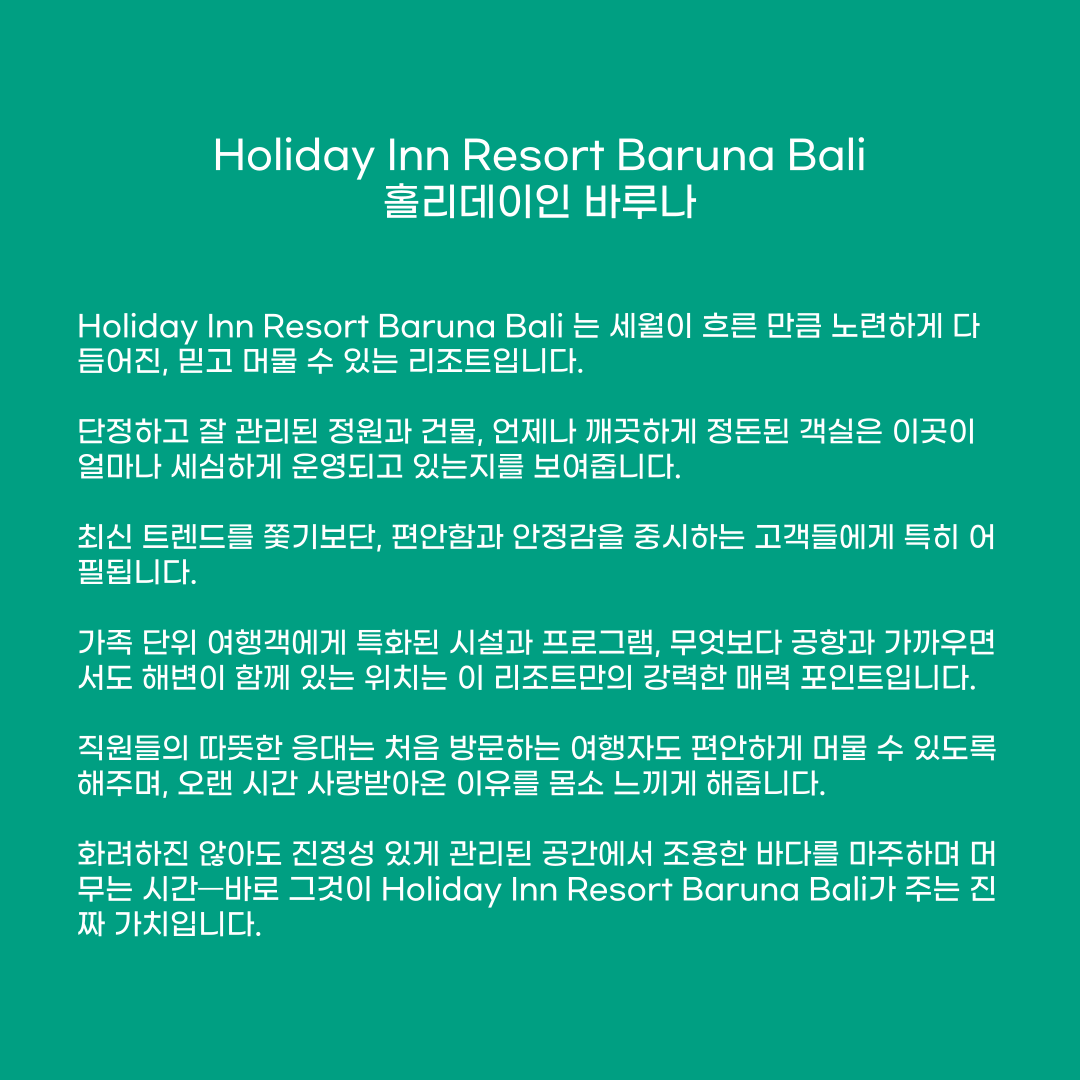 Holiday Inn Resort Baruna Bali
홀리데이인 바루나

Holiday Inn Resort Baruna Bali 는 세월이 흐른 만큼 노련하게 다듬어진, 믿고 머물 수 있는 리조트입니다.

단정하고 잘 관리된 정원과 건물, 언제나 깨끗하게 정돈된 객실은 이곳이 얼마나 세심하게 운영되고 있는지를 보여줍니다.

최신 트렌드를 쫓기보단, 편안함과 안정감을 중시하는 고객들에게 특히 어필됩니다.

가족 단위 여행객에게 특화된 시설과 프로그램, 무엇보다 공항과 가까우면서도 해변이 함께 있는 위치는 이 리조트만의 강력한 매력 포인트입니다.

직원들의 따뜻한 응대는 처음 방문하는 여행자도 편안하게 머물 수 있도록 해주며, 오랜 시간 사랑받아온 이유를 몸소 느끼게 해줍니다.

화려하진 않아도 진정성 있게 관리된 공간에서 조용한 바다를 마주하며 머무는 시간—바로 그것이 Holiday Inn Resort Baruna Bali가 주는 진짜 가치입니다.